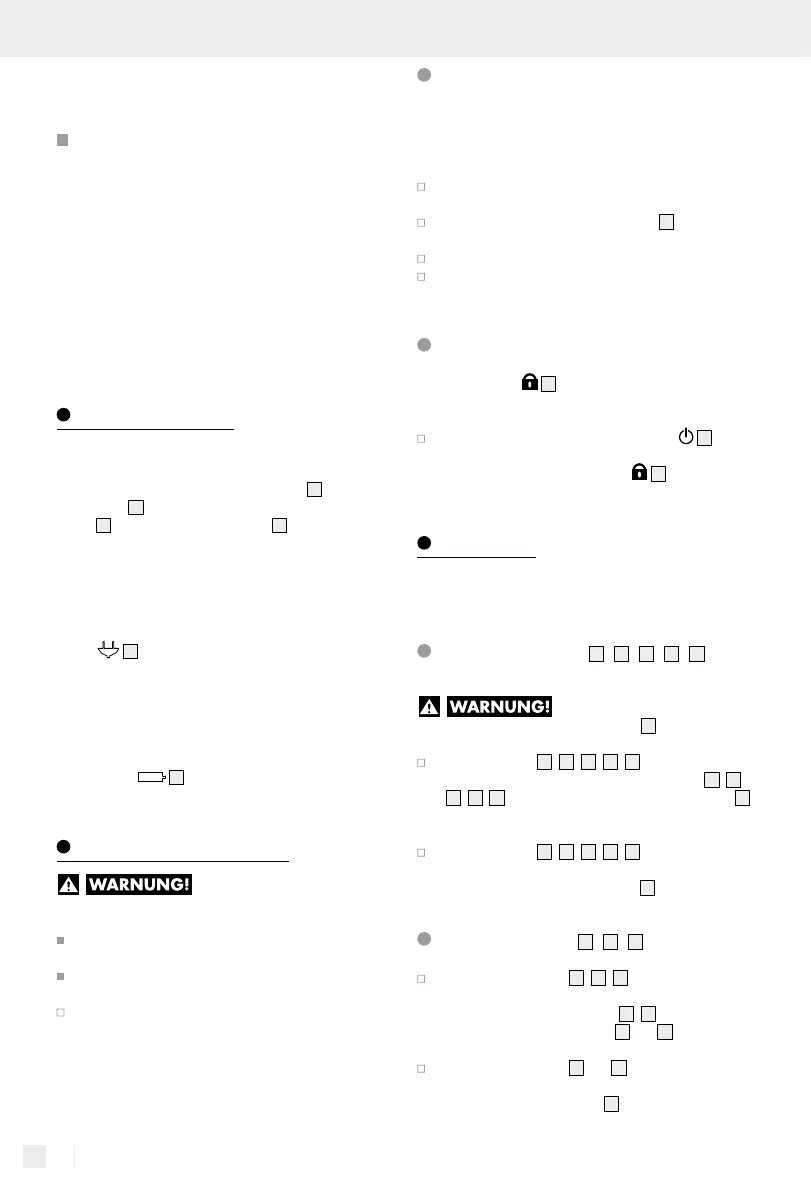 WARNUNG!

WARNUNG!